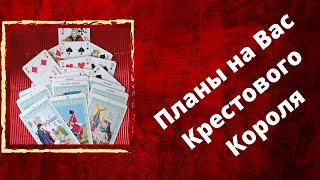 Планы на Вас
Крестового
Короля